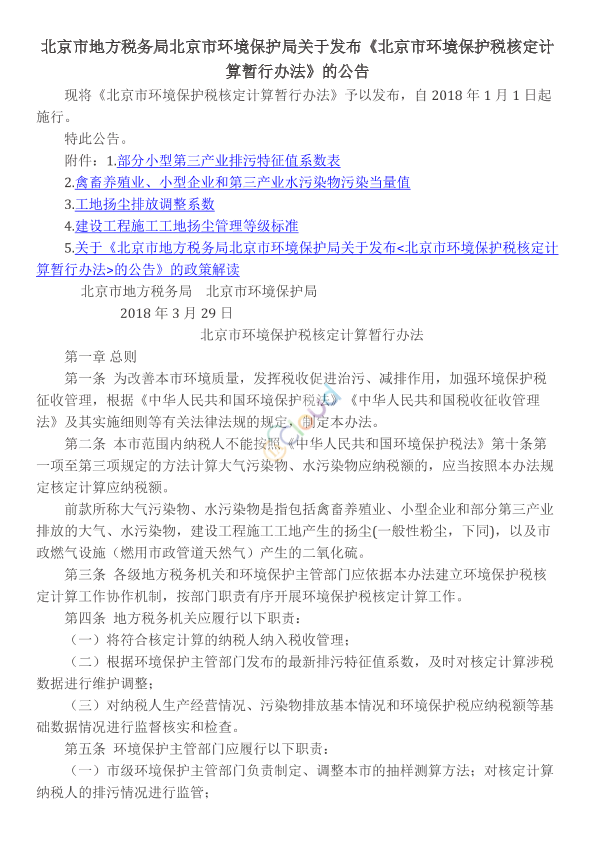 北京市地方税务局北京市环境保护局关于发布《北京市环境保护税核定计算暂行办法》的公告

现将《北京市环境保护税核定计算暂行办法》予以发布，自 2018 年 1 月 1 日起施行。

特此公告。

附件：1.部分小型第三产业排污特征值系数表

2.禽畜养殖业、小型企业和第三产业水污染物污染当量值

3.工地扬尘排放调整系数

4.建设工程施工工地扬尘管理等级标准

5.关于《北京市地方税务局北京市环境保护局关于发布<北京市环境保护税核定计算暂行办法>的公告》的政策解读

北京市地方税务局　北京市环境保护局

2018 年 3 月 29 日

北京市环境保护税核定计算暂行办法

第一章 总则

第一条 为改善本市环境质量，发挥税收促进治污、减排作用，加强环境保护税征收管理，根据《中华人民共和国环境保护税法》《中华人民共和国税收征收管理法》及其实施细则等有关法律法规的规定，制定本办法。

第二条 本市范围内纳税人不能按照《中华人民共和国环境保护税法》第十条第一项至第三项规定的方法计算大气污染物、水污染物应纳税额的，应当按照本办法规定核定计算应纳税额。

前款所称大气污染物、水污染物是指包括禽畜养殖业、小型企业和部分第三产业排放的大气、水污染物，建设工程施工工地产生的扬尘(一般性粉尘，下同)，以及市政燃气设施（燃用市政管道天然气）产生的二氧化硫。

第三条 各级地方税务机关和环境保护主管部门应依据本办法建立环境保护税核定计算工作协作机制，按部门职责有序开展环境保护税核定计算工作。

第四条 地方税务机关应履行以下职责：

（一）将符合核定计算的纳税人纳入税收管理；

（二）根据环境保护主管部门发布的最新排污特征值系数，及时对核定计算涉税数据进行维护调整；

（三）对纳税人生产经营情况、污染物排放基本情况和环境保护税应纳税额等基础数据情况进行监督核实和检查。

第五条 环境保护主管部门应履行以下职责：

（一）市级环境保护主管部门负责制定、调整本市的抽样测算方法；对核定计算纳税人的排污情况进行监管；